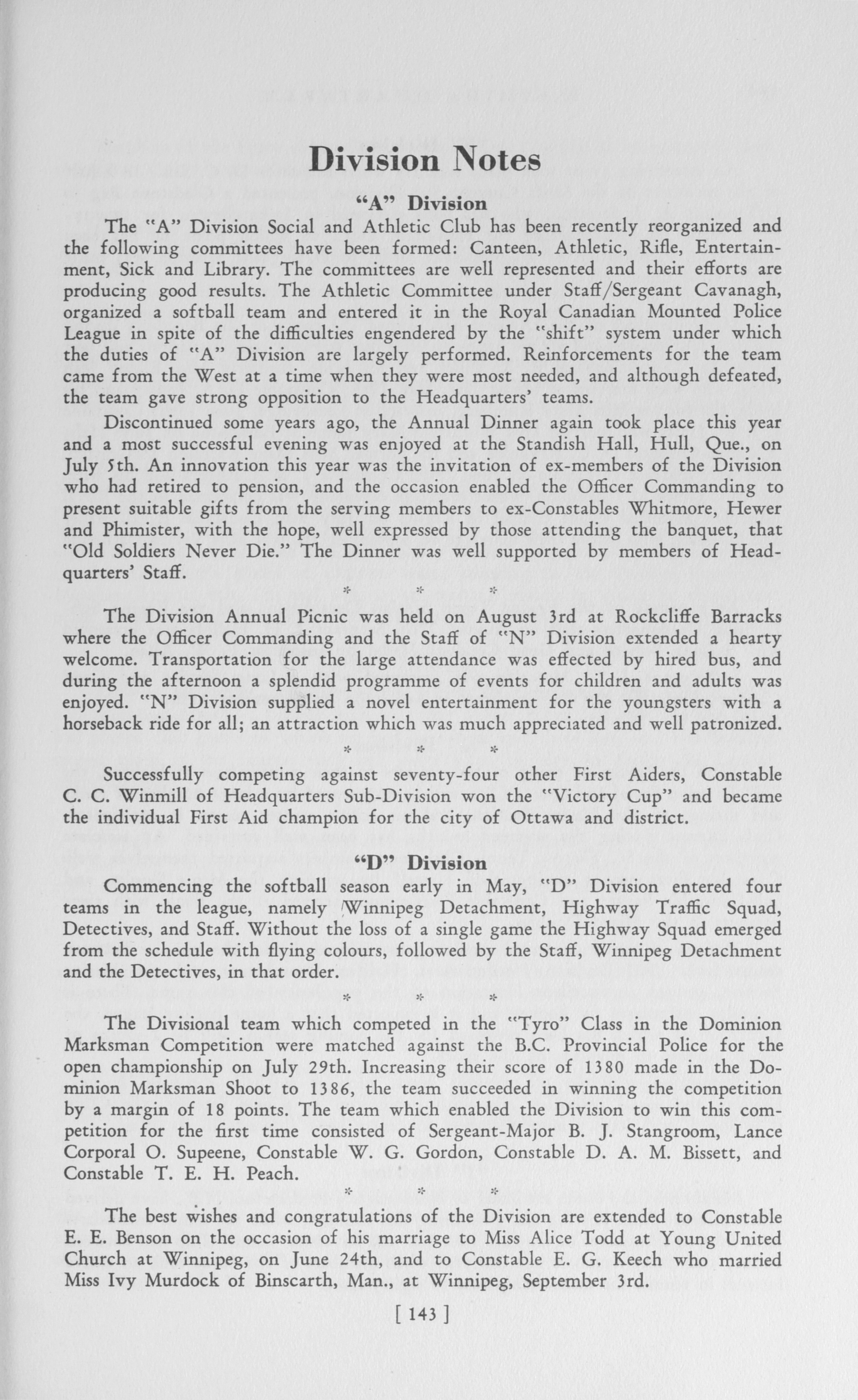 Division Notes

"A" Division

The "A" Division Social and Athletic Club has been recently reorganized and the following committees have been formed: Canteen, Athletic, Rifle, Entertainment, Sick and Library. The committees are well represented and their efforts are producing good results. The Athletic Committee under Staff/Sergeant Cavanagh, organized a softball team and entered it in the Royal Canadian Mounted Police League in spite of the difficulties engendered by the "shift" system under which the duties of "A" Division are largely performed. Reinforcements for the team came from the West at a time when they were most needed, and although defeated, the team gave strong opposition to the Headquarters' teams.

Discontinued some years ago, the Annual Dinner again took place this year and a most successful evening was enjoyed at the Standish Hall, Hull, Que., on July 5th. An innovation this year was the invitation of ex-members of the Division who had retired to pension, and the occasion enabled the Officer Commanding to present suitable gifts from the serving members to ex-Constables Whitmore, Hewer and Phimister, with the hope, well expressed by those attending the banquet, that "Old Soldiers Never Die." The Dinner was well supported by members of Headquarters' Staff.

* * *

The Division Annual Picnic was held on August 3rd at Rockcliffe Barracks where the Officer Commanding and the Staff of "N" Division extended a hearty welcome. Transportation for the large attendance was effected by hired bus, and during the afternoon a splendid programme of events for children and adults was enjoyed. "N" Division supplied a novel entertainment for the youngsters with a horseback ride for all; an attraction which was much appreciated and well patronized.

* * *

Successfully competing against seventy-four other First Aiders, Constable C. C. Winmill of Headquarters Sub-Division won the "Victory Cup" and became the individual First Aid champion for the city of Ottawa and district.

"D" Division

Commencing the softball season early in May, "D" Division entered four teams in the league, namely Winnipeg Detachment, Highway Traffic Squad, Detectives, and Staff. Without the loss of a single game the Highway Squad emerged from the schedule with flying colours, followed by the Staff, Winnipeg Detachment and the Detectives, in that order.

* * *

The Divisional team which competed in the "Tyro" Class in the Dominion Marksman Competition were matched against the B.C. Provincial Police for the open championship on July 29th. Increasing their score of 1380 made in the Dominion Marksman Shoot to 1386, the team succeeded in winning the competition by a margin of 18 points. The team which enabled the Division to win this competition for the first time consisted of Sergeant-Major B. J. Stangroom, Lance Corporal O. Supeene, Constable W. G. Gordon, Constable D. A. M. Bissett, and Constable T. E. H. Peach.

* * *

The best wishes and congratulations of the Division are extended to Constable E. E. Benson on the occasion of his marriage to Miss Alice Todd at Young United Church at Winnipeg, on June 24th, and to Constable E. G. Keech who married Miss Ivy Murdock of Binscarth, Man., at Winnipeg, September 3rd.

[ 143 ]